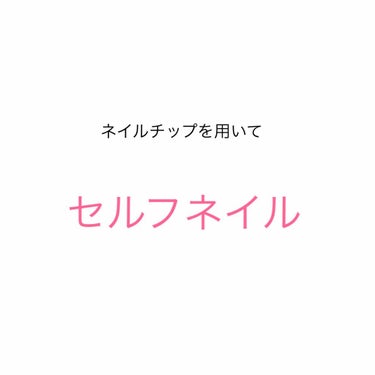 ネイルチップを用いて

セルフネイル